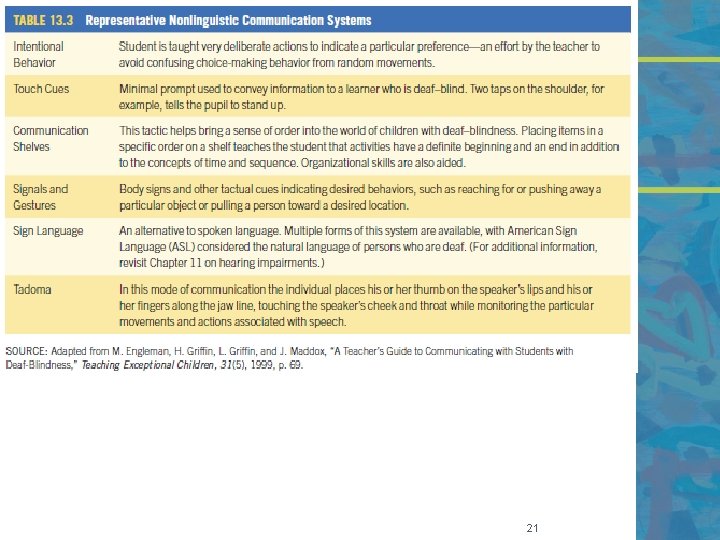 TABLE 13.3 Representative Nonlinguistic Communication Systems

| Intentional Behavior | Student is taught very deliberate actions to indicate a particular preference—an effort by the teacher to avoid confusing choice-making behavior from random movements. |
|---|---|
| Touch Cues | Minimal prompt used to convey information to a learner who is deaf–blind. Two taps on the shoulder, for example, tells the pupil to stand up. |
| Communication Shelves | This tactic helps bring a sense of order into the world of children with deaf–blindness. Placing items in a specific order on a shelf teaches the student that activities have a definite beginning and an end in addition to the concepts of time and sequence. Organizational skills are also aided. |
| Signals and Gestures | Body signs and other tactual cues indicating desired behaviors, such as reaching for or pushing away a particular object or pulling a person toward a desired location. |
| Sign Language | An alternative to spoken language. Multiple forms of this system are available, with American Sign Language (ASL) considered the natural language of persons who are deaf. (For additional information, revisit Chapter 11 on hearing impairments.) |
| Tadoma | In this mode of communication the individual places his or her thumb on the speaker's lips and his or her fingers along the jaw line, touching the speaker's cheek and throat while monitoring the particular movements and actions associated with speech. |

SOURCE: Adapted from M. Engleman, H. Griffin, L. Griffin, and J. Maddox, "A Teacher's Guide to Communicating with Students with Deaf-Blindness," Teaching Exceptional Children, 31(5), 1999, p. 69.

21